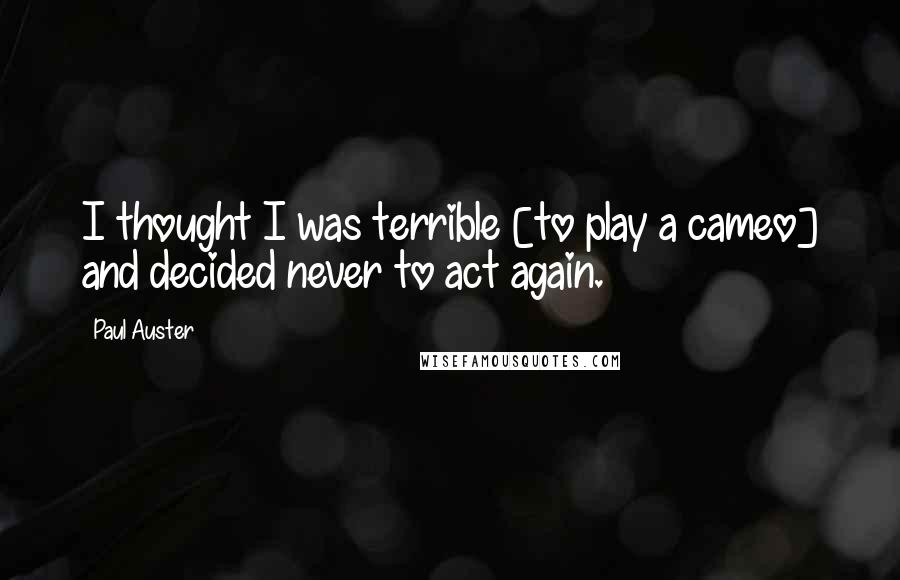 I thought I was terrible [to play a cameo] and decided never to act again.

Paul Auster

WISEFAMOUSQUOTES.COM